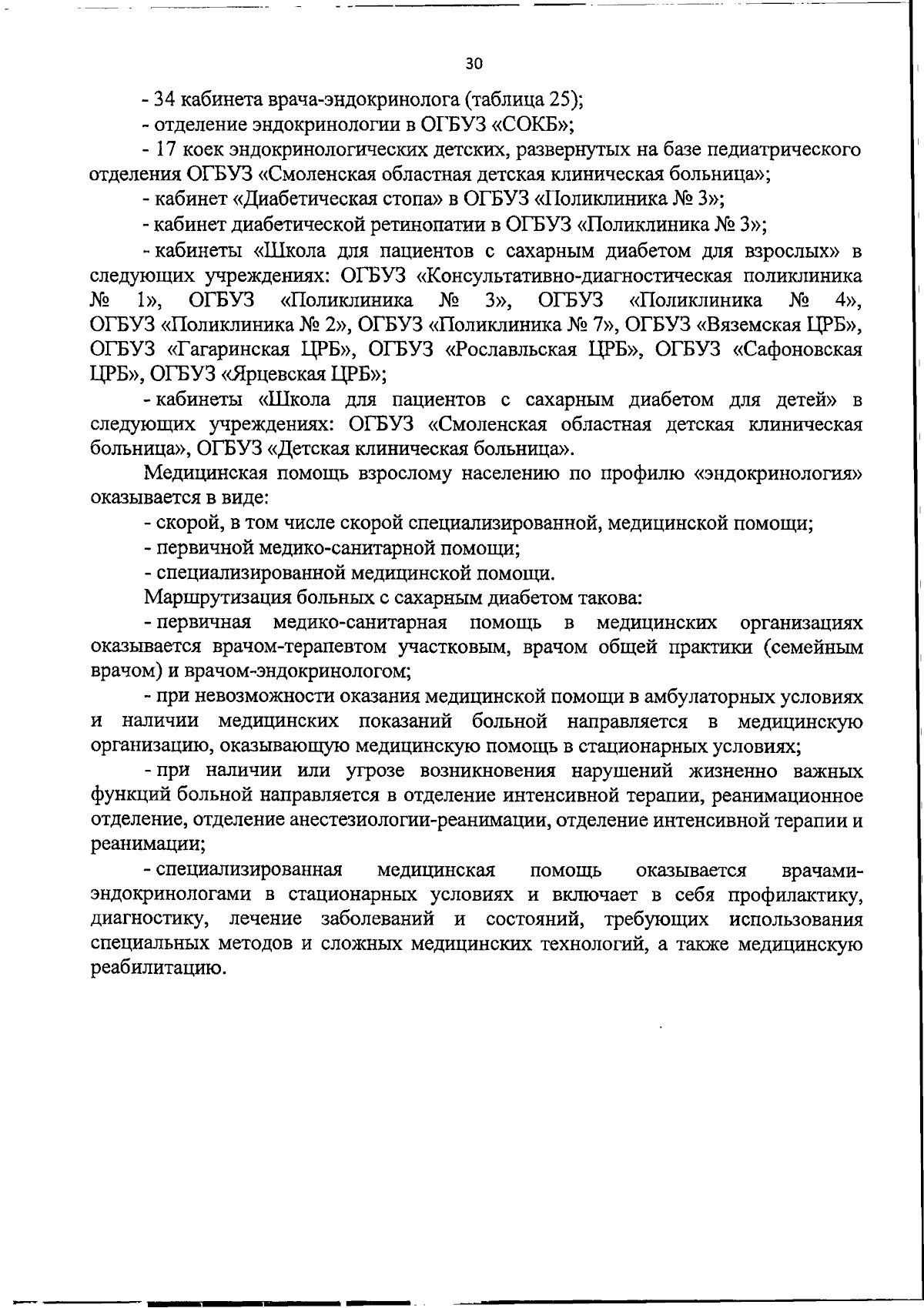 30

- 34 кабинета врача-эндокринолога (таблица 25);

- отделение эндокринологии в ОГБУЗ «СОКБ»;

- 17 коек эндокринологических детских, развернутых на базе педиатрического отделения ОГБУЗ «Смоленская областная детская клиническая больница»;

- кабинет «Диабетическая стопа» в ОГБУЗ «Поликлиника № 3»;

- кабинет диабетической ретинопатии в ОГБУЗ «Поликлиника № 3»;

- кабинеты «Школа для пациентов с сахарным диабетом для взрослых» в следующих учреждениях: ОГБУЗ «Консультативно-диагностическая поликлиника № 1», ОГБУЗ «Поликлиника № 3», ОГБУЗ «Поликлиника № 4», ОГБУЗ «Поликлиника № 2», ОГБУЗ «Поликлиника № 7», ОГБУЗ «Вяземская ЦРБ», ОГБУЗ «Гагаринская ЦРБ», ОГБУЗ «Рославльская ЦРБ», ОГБУЗ «Сафоновская ЦРБ», ОГБУЗ «Ярцевская ЦРБ»;

- кабинеты «Школа для пациентов с сахарным диабетом для детей» в следующих учреждениях: ОГБУЗ «Смоленская областная детская клиническая больница», ОГБУЗ «Детская клиническая больница».

Медицинская помощь взрослому населению по профилю «эндокринология» оказывается в виде:

- скорой, в том числе скорой специализированной, медицинской помощи;

- первичной медико-санитарной помощи;

- специализированной медицинской помощи.

Маршрутизация больных с сахарным диабетом такова:

- первичная медико-санитарная помощь в медицинских организациях оказывается врачом-терапевтом участковым, врачом общей практики (семейным врачом) и врачом-эндокринологом;

- при невозможности оказания медицинской помощи в амбулаторных условиях и наличии медицинских показаний больной направляется в медицинскую организацию, оказывающую медицинскую помощь в стационарных условиях;

- при наличии или угрозе возникновения нарушений жизненно важных функций больной направляется в отделение интенсивной терапии, реанимационное отделение, отделение анестезиологии-реанимации, отделение интенсивной терапии и реанимации;

- специализированная медицинская помощь оказывается врачами-эндокринологами в стационарных условиях и включает в себя профилактику, диагностику, лечение заболеваний и состояний, требующих использования специальных методов и сложных медицинских технологий, а также медицинскую реабилитацию.